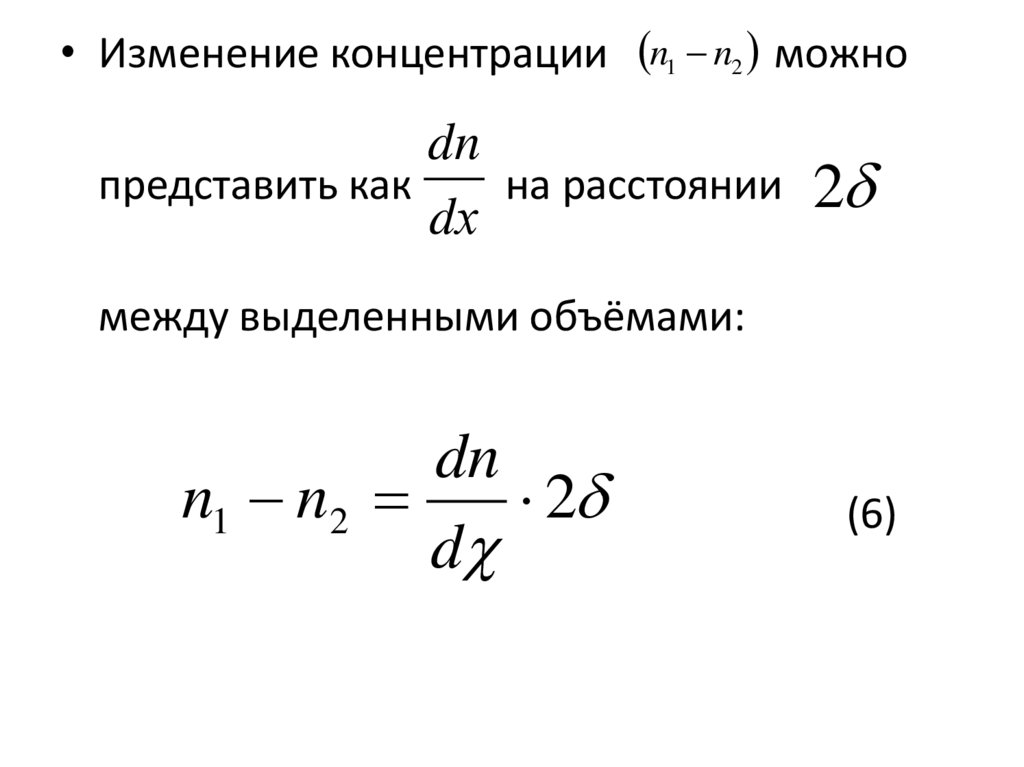 • Изменение концентрации $(n_1 - n_2)$ можно представить как $\frac{dn}{dx}$ на расстоянии $2\delta$ между выделенными объёмами:

$n_1 - n_2 = \frac{dn}{d\chi} \cdot 2\delta$ (6)